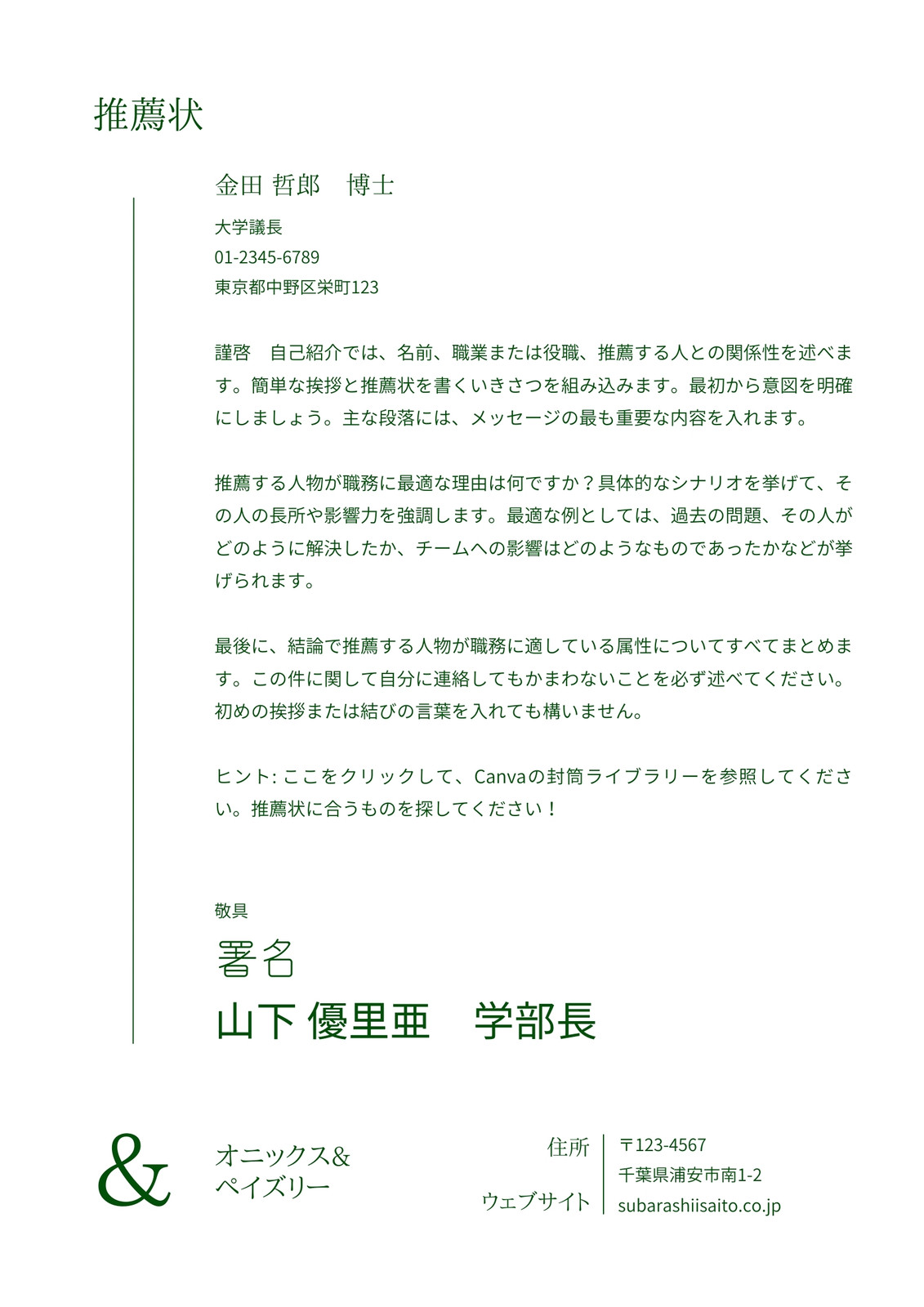 推薦状

金田 哲郎　博士

大学議長
01-2345-6789
東京都中野区栄町123

謹啓　自己紹介では、名前、職業または役職、推薦する人との関係性を述べます。簡単な挨拶と推薦状を書くいきさつを組み込みます。最初から意図を明確にしましょう。主な段落には、メッセージの最も重要な内容を入れます。

推薦する人物が職務に最適な理由は何ですか？具体的なシナリオを挙げて、その人の長所や影響力を強調します。最適な例としては、過去の問題、その人がどのように解決したか、チームへの影響はどのようなものであったかなどが挙げられます。

最後に、結論で推薦する人物が職務に適している属性についてすべてまとめます。この件に関して自分に連絡してもかまわないことを必ず述べてください。初めの挨拶または結びの言葉を入れても構いません。

ヒント: ここをクリックして、Canvaの封筒ライブラリーを参照してください。推薦状に合うものを探してください！

敬具
署名
山下 優里亜　学部長

&
オニックス&
ペイズリー

住所
〒123-4567
千葉県浦安市南1-2
ウェブサイト
subarashiisaito.co.jp